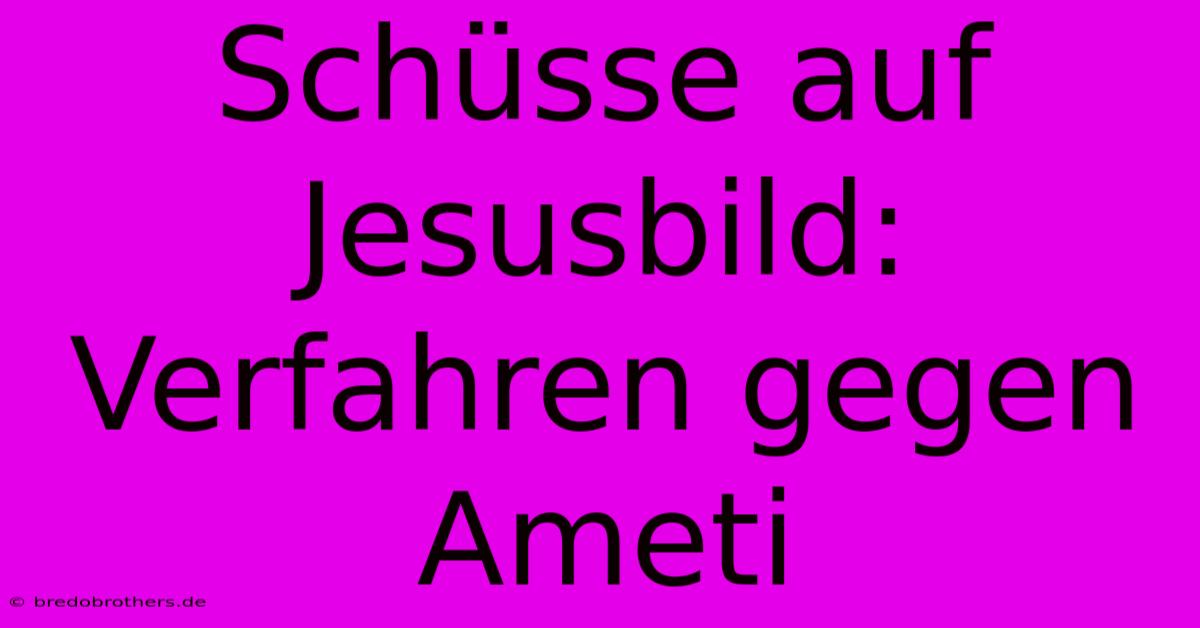 Schüsse auf Jesusbild: Verfahren gegen Ameti

© bredobrothers.de